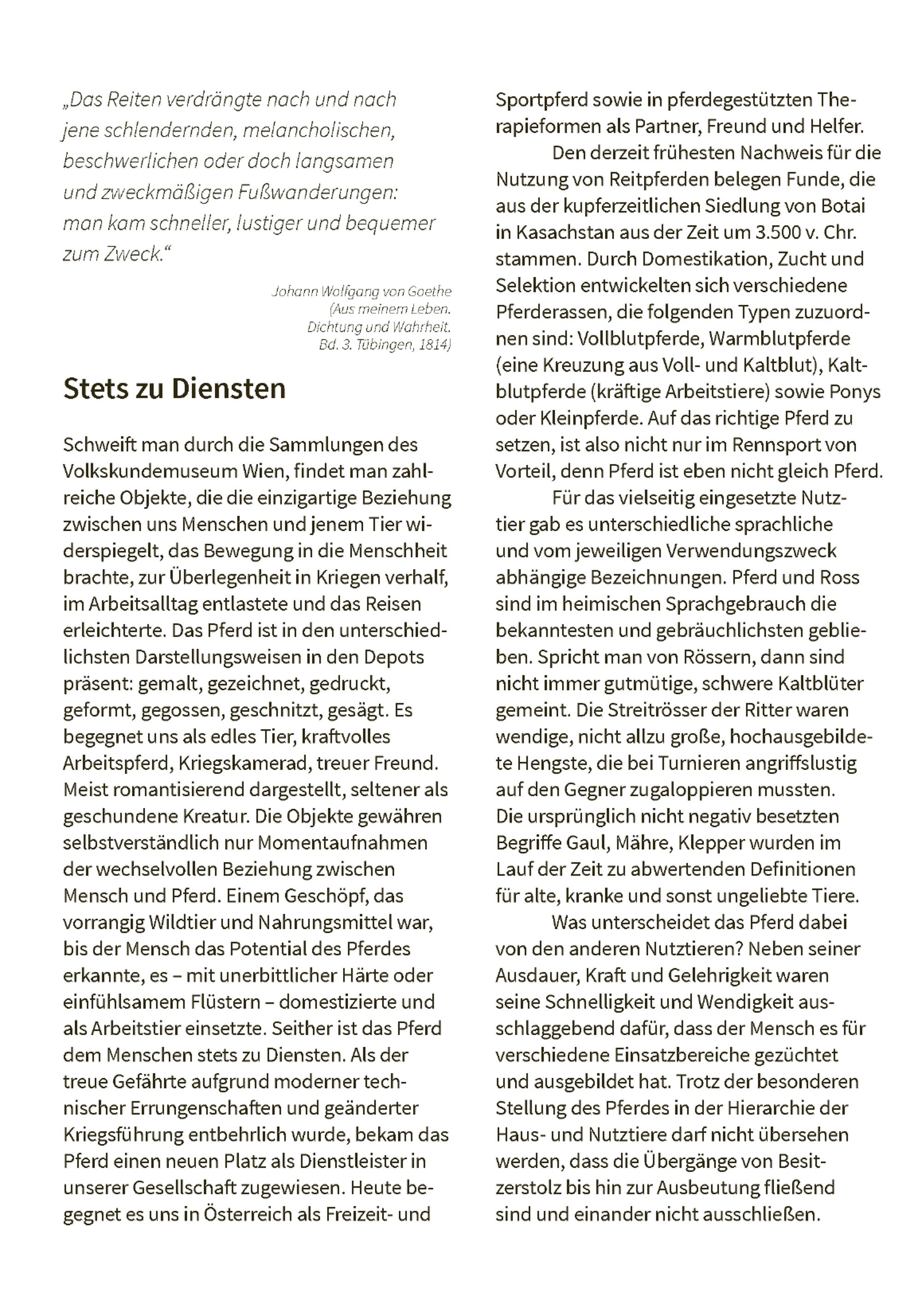 „Das Reiten verdrängte nach und nach jene schlendernden, melancholischen, beschwerlichen oder doch langsamen und zweckmäßigen Fußwanderungen: man kam schneller, lustiger und bequemer zum Zweck.“

Johann Wolfgang von Goethe (Aus meinem Leben. Dichtung und Wahrheit. Bd. 3. Tübingen, 1814)

Stets zu Diensten

Schweift man durch die Sammlungen des Volkskundemuseum Wien, findet man zahlreiche Objekte, die die einzigartige Beziehung zwischen uns Menschen und jenem Tier widerspiegelt, das Bewegung in die Menschheit brachte, zur Überlegenheit in Kriegen verhalf, im Arbeitsalltag entlastete und das Reisen erleichterte. Das Pferd ist in den unterschiedlichsten Darstellungsweisen in den Depots präsent: gemalt, gezeichnet, gedruckt, geformt, gegossen, geschnitzt, gesägt. Es begegnet uns als edles Tier, kraftvolles Arbeitspferd, Kriegskamerad, treuer Freund. Meist romantisierend dargestellt, seltener als geschundene Kreatur. Die Objekte gewähren selbstverständlich nur Momentaufnahmen der wechselvollen Beziehung zwischen Mensch und Pferd. Einem Geschöpf, das vorrangig Wildtier und Nahrungsmittel war, bis der Mensch das Potential des Pferdes erkannte, es – mit unerbittlicher Härte oder einfühlsamem Flüstern – domestizierte und als Arbeitstier einsetzte. Seither ist das Pferd dem Menschen stets zu Diensten. Als der treue Gefährte aufgrund moderner technischer Errungenschaften und geänderter Kriegsführung entbehrlich wurde, bekam das Pferd einen neuen Platz als Dienstleister in unserer Gesellschaft zugewiesen. Heute begegnet es uns in Österreich als Freizeit- und Sportpferd sowie in pferdegestützten Therapieformen als Partner, Freund und Helfer.

Den derzeit frühesten Nachweis für die Nutzung von Reitpferden belegen Funde, die aus der kupferzeitlichen Siedlung von Botai in Kasachstan aus der Zeit um 3.500 v. Chr. stammen. Durch Domestikation, Zucht und Selektion entwickelten sich verschiedene Pferderassen, die folgenden Typen zuzuordnen sind: Vollblutpferde, Warmblutpferde (eine Kreuzung aus Voll- und Kaltblut), Kaltblutpferde (kräftige Arbeitstiere) sowie Ponys oder Kleinpferde. Auf das richtige Pferd zu setzen, ist also nicht nur im Rennsport von Vorteil, denn Pferd ist eben nicht gleich Pferd.

Für das vielseitig eingesetzte Nutztier gab es unterschiedliche sprachliche und vom jeweiligen Verwendungszweck abhängige Bezeichnungen. Pferd und Ross sind im heimischen Sprachgebrauch die bekanntesten und gebräuchlichsten geblieben. Spricht man von Rössern, dann sind nicht immer gutmütige, schwere Kaltblüter gemeint. Die Streitrösser der Ritter waren wendige, nicht allzu große, hochausgebildete Hengste, die bei Turnieren angriffslustig auf den Gegner zugaloppieren mussten. Die ursprünglich nicht negativ besetzten Begriffe Gaul, Mähre, Klepper wurden im Lauf der Zeit zu abwertenden Definitionen für alte, kranke und sonst ungeliebte Tiere.

Was unterscheidet das Pferd dabei von den anderen Nutztieren? Neben seiner Ausdauer, Kraft und Gelehrigkeit waren seine Schnelligkeit und Wendigkeit ausschlaggebend dafür, dass der Mensch es für verschiedene Einsatzbereiche gezüchtet und ausgebildet hat. Trotz der besonderen Stellung des Pferdes in der Hierarchie der Haus- und Nutztiere darf nicht übersehen werden, dass die Übergänge von Besitzerstolz bis hin zur Ausbeutung fließend sind und einander nicht ausschließen.